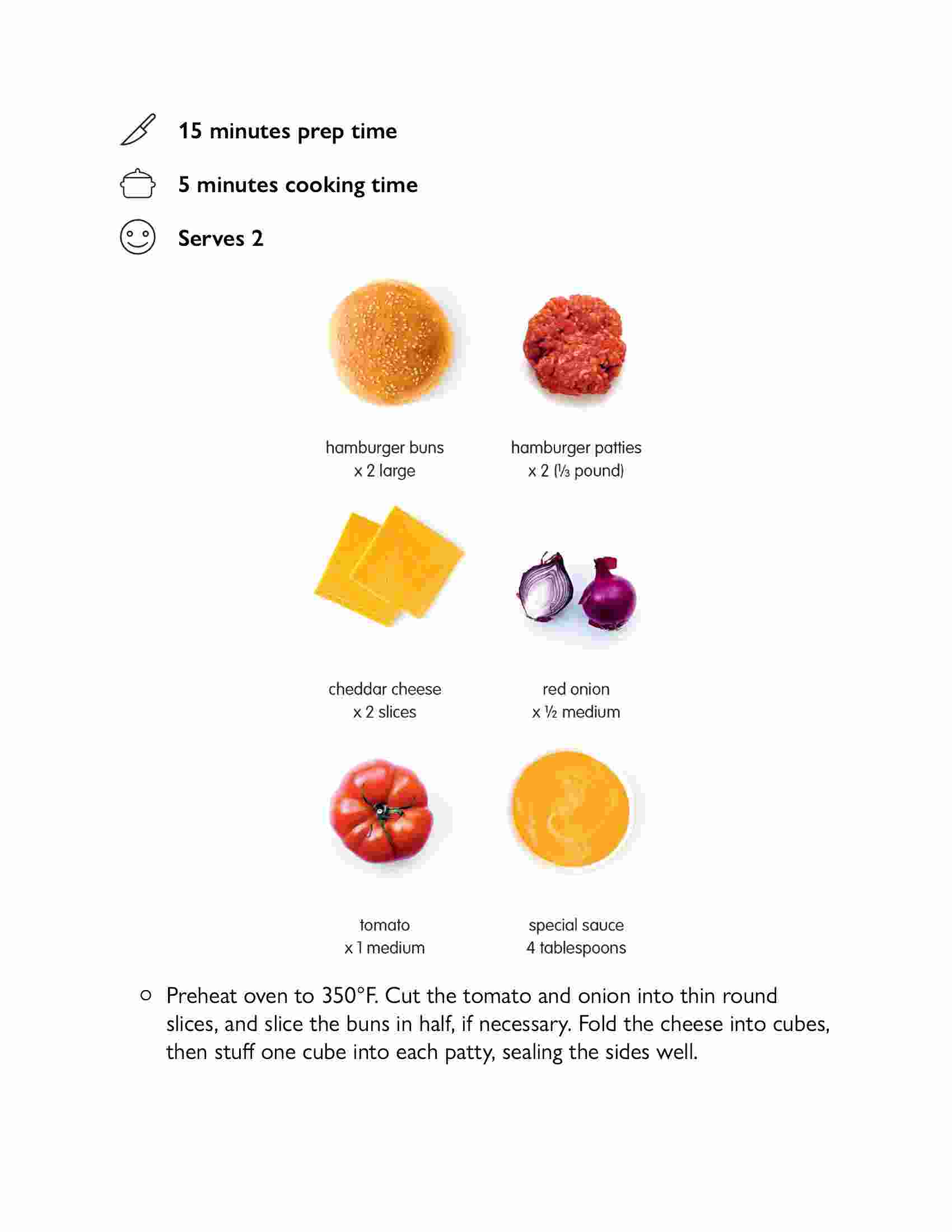 15 minutes prep time

5 minutes cooking time

Serves 2

hamburger buns
x 2 large

hamburger patties
x 2 (⅓ pound)

cheddar cheese
x 2 slices

red onion
x ½ medium

tomato
x 1 medium

special sauce
4 tablespoons

○ Preheat oven to 350°F. Cut the tomato and onion into thin round slices, and slice the buns in half, if necessary. Fold the cheese into cubes, then stuff one cube into each patty, sealing the sides well.